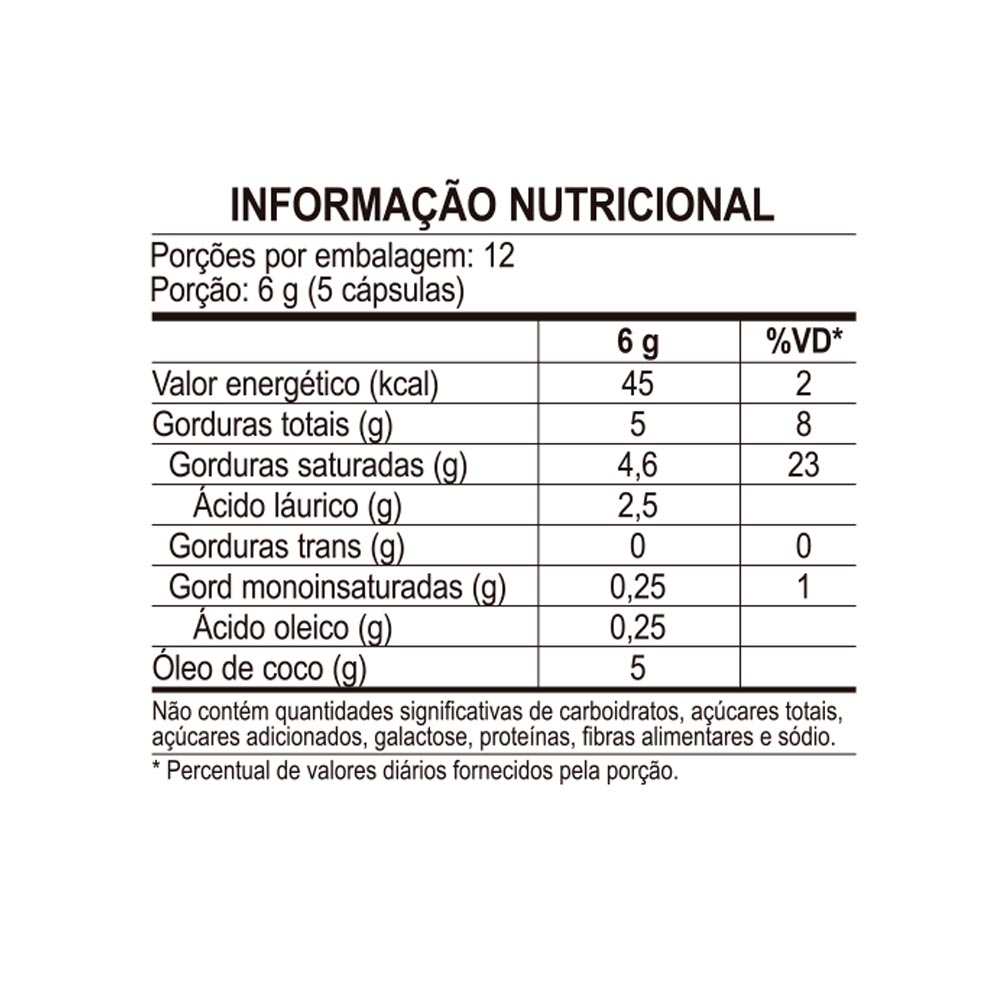 INFORMAÇÃO NUTRICIONAL

Porções por embalagem: 12
Porção: 6 g (5 cápsulas)

|  | 6 g | %VD* |
|---|---|---|
| Valor energético (kcal) | 45 | 2 |
| Gorduras totais (g) | 5 | 8 |
| Gorduras saturadas (g) | 4,6 | 23 |
| Ácido láurico (g) | 2,5 |  |
| Gorduras trans (g) | 0 | 0 |
| Gord monoinsaturadas (g) | 0,25 | 1 |
| Ácido oleico (g) | 0,25 |  |
| Óleo de coco (g) | 5 |  |

Não contém quantidades significativas de carboidratos, açúcares totais, açúcares adicionados, galactose, proteínas, fibras alimentares e sódio.

* Percentual de valores diários fornecidos pela porção.